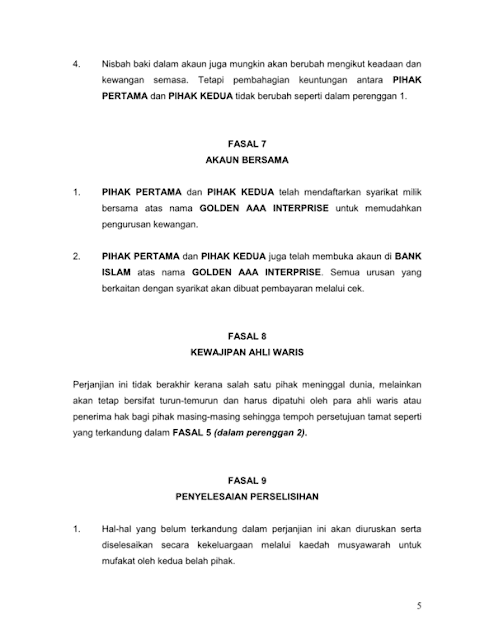 4. Nisbah baki dalam akaun juga mungkin akan berubah mengikut keadaan dan kewangan semasa. Tetapi pembahagian keuntungan antara PIHAK PERTAMA dan PIHAK KEDUA tidak berubah seperti dalam perenggan 1.

FASAL 7
AKAUN BERSAMA

1. PIHAK PERTAMA dan PIHAK KEDUA telah mendaftarkan syarikat milik bersama atas nama GOLDEN AAA INTERPRISE untuk memudahkan pengurusan kewangan.

2. PIHAK PERTAMA dan PIHAK KEDUA juga telah membuka akaun di BANK ISLAM atas nama GOLDEN AAA INTERPRISE. Semua urusan yang berkaitan dengan syarikat akan dibuat pembayaran melalui cek.

FASAL 8
KEWAJIPAN AHLI WARIS

Perjanjian ini tidak berakhir kerana salah satu pihak meninggal dunia, melainkan akan tetap bersifat turun-temurun dan harus dipatuhi oleh para ahli waris atau penerima hak bagi pihak masing-masing sehingga tempoh persetujuan tamat seperti yang terkandung dalam FASAL 5 (dalam perenggan 2).

FASAL 9
PENYELESAIAN PERSELISIHAN

1. Hal-hal yang belum terkandung dalam perjanjian ini akan diuruskan serta diselesaikan secara kekeluargaan melalui kaedah musyawarah untuk mufakat oleh kedua belah pihak.

5